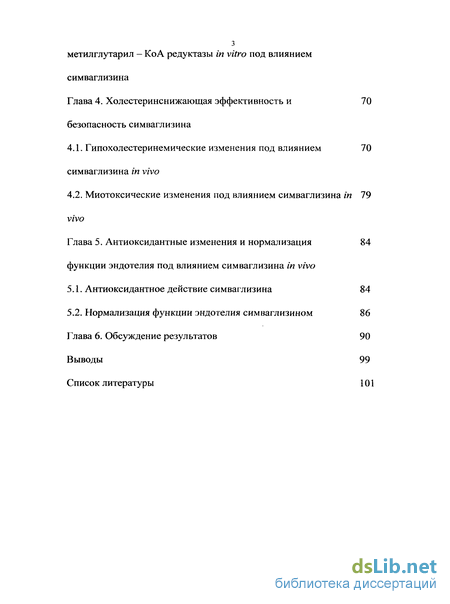 3

метилглутарил – КоА редуктазы in vitro под влиянием симваглизина

Глава 4. Холестеринснижающая эффективность и безопасность симваглизина 70

4.1. Гипохолестеринемические изменения под влиянием симваглизина in vivo 70

4.2. Миотоксические изменения под влиянием симваглизина in vivo 79

Глава 5. Антиоксидантные изменения и нормализация функции эндотелия под влиянием симваглизина in vivo 84

5.1. Антиоксидантное действие симваглизина 84

5.2. Нормализация функции эндотелия симваглизином 86

Глава 6. Обсуждение результатов 90

Выводы 99

Список литературы 101

dsLib.net
библиотека диссертаций